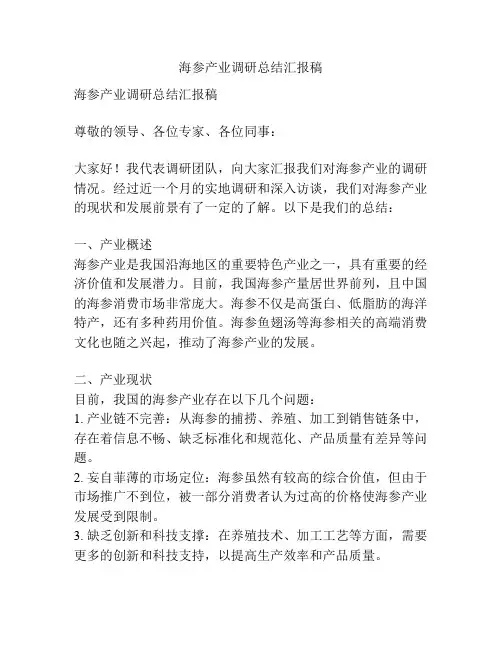 海参产业调研总结汇报稿

海参产业调研总结汇报稿

尊敬的领导、各位专家、各位同事：

大家好！我代表调研团队，向大家汇报我们对海参产业的调研情况。经过近一个月的实地调研和深入访谈，我们对海参产业的现状和发展前景有了一定的了解。以下是我们的总结：

一、产业概述
海参产业是我国沿海地区的重要特色产业之一，具有重要的经济价值和发展潜力。目前，我国海参产量居世界前列，且中国的海参消费市场非常庞大。海参不仅是高蛋白、低脂肪的海洋特产，还有多种药用价值。海参鱼翅汤等海参相关的高端消费文化也随之兴起，推动了海参产业的发展。

二、产业现状
目前，我国的海参产业存在以下几个问题：
1. 产业链不完善：从海参的捕捞、养殖、加工到销售链条中，存在着信息不畅、缺乏标准化和规范化、产品质量有差异等问题。
2. 妄自菲薄的市场定位：海参虽然有较高的综合价值，但由于市场推广不到位，被一部分消费者认为过高的价格使海参产业发展受到限制。
3. 缺乏创新和科技支撑：在养殖技术、加工工艺等方面，需要更多的创新和科技支持，以提高生产效率和产品质量。